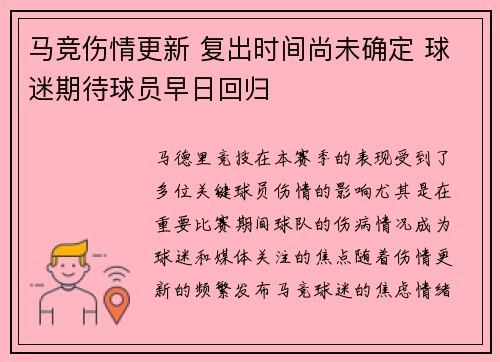 马竞伤情更新 复出时间尚未确定 球迷期待球员早日回归

马德里竞技在本赛季的表现受到了多位关键球员伤情的影响尤其是在重要比赛期间球队的伤病情况成为球迷和媒体关注的焦点随着伤情更新的频繁发布马竞球迷的焦虑情绪